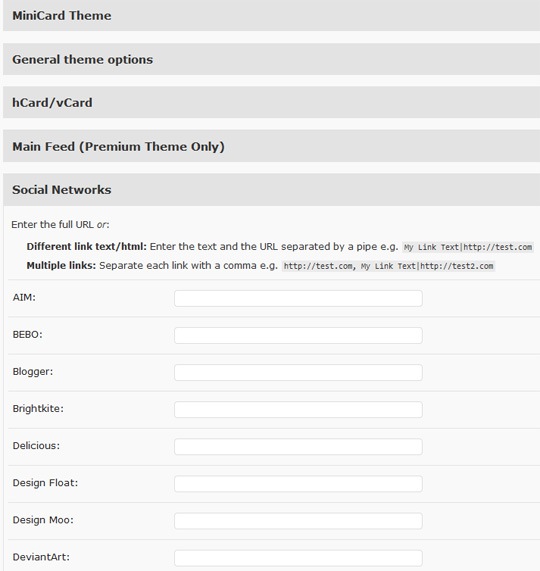 MiniCard Theme

General theme options

hCard/vCard

Main Feed (Premium Theme Only)

Social Networks

Enter the full URL or:

Different link text/html: Enter the text and the URL separated by a pipe e.g. My Link Text|http://test.com

Multiple links: Separate each link with a comma e.g. http://test.com, My Link Text|http://test2.com

AIM:

BEBO:

Blogger:

Brightkite:

Delicious:

Design Float:

Design Moo:

DeviantArt: